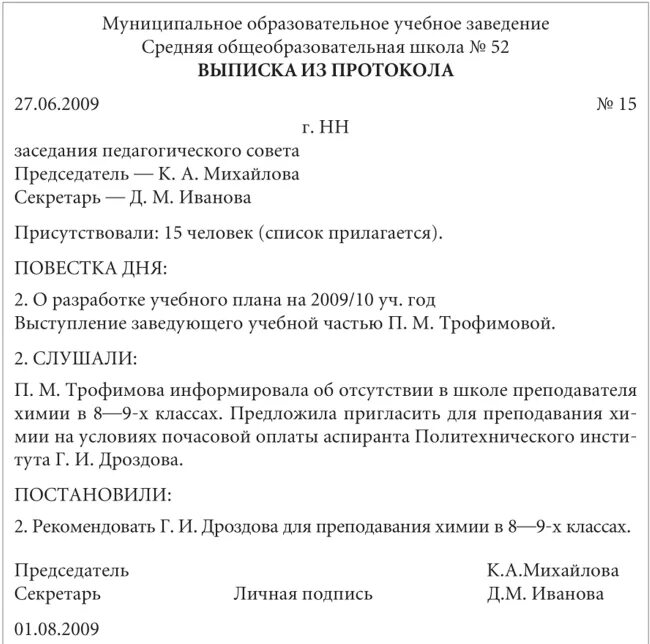 Муниципальное образовательное учебное заведение
Средняя общеобразовательная школа № 52
ВЫПИСКА ИЗ ПРОТОКОЛА

27.06.2009 № 15

г. НН

заседания педагогического совета
Председатель — К. А. Михайлова
Секретарь — Д. М. Иванова

Присутствовали: 15 человек (список прилагается).

ПОВЕСТКА ДНЯ:

2. О разработке учебного плана на 2009/10 уч. год
Выступление заведующего учебной частью П. М. Трофимовой.

2. СЛУШАЛИ:

П. М. Трофимова информировала об отсутствии в школе преподавателя химии в 8—9-х классах. Предложила пригласить для преподавания химии на условиях почасовой оплаты аспиранта Политехнического института Г. И. Дроздова.

ПОСТАНОВИЛИ:

2. Рекомендовать Г. И. Дроздова для преподавания химии в 8—9-х классах.

Председатель К.А.Михайлова
Секретарь Личная подпись Д.М. Иванова

01.08.2009